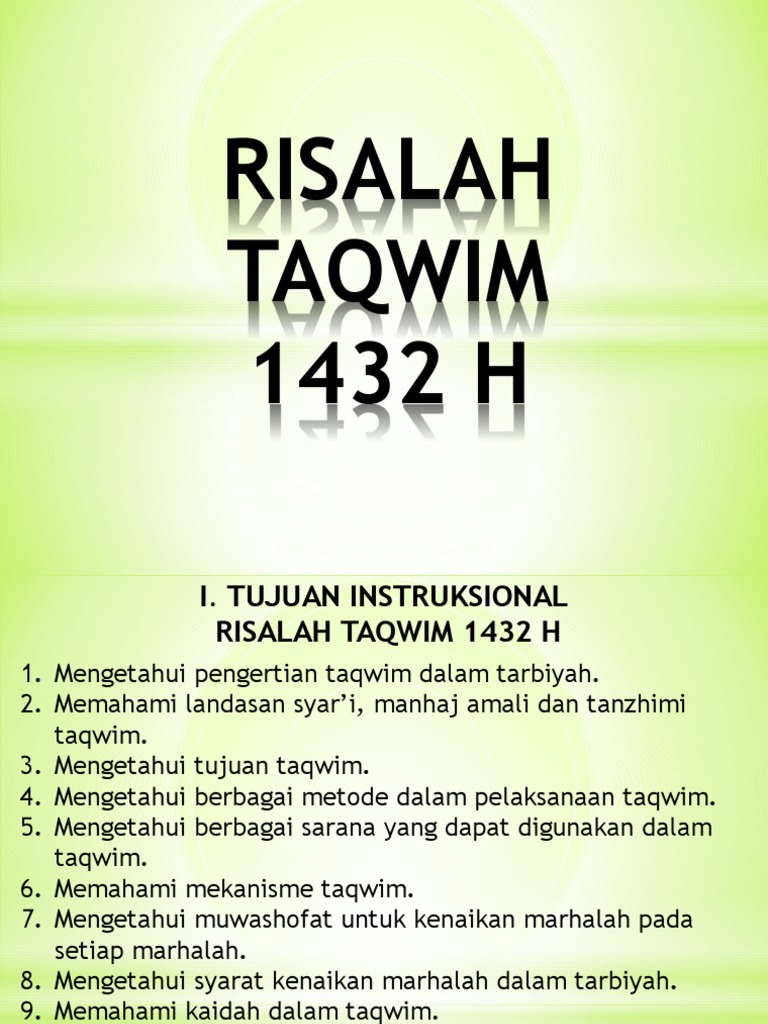 RISALAH TAQWIM 1432 H

I. TUJUAN INSTRUKSIONAL RISALAH TAQWIM 1432 H

1. Mengetahui pengertian taqwim dalam tarbiyah.
2. Memahami landasan syar'i, manhaj amali dan tanzhimi taqwim.
3. Mengetahui tujuan taqwim.
4. Mengetahui berbagai metode dalam pelaksanaan taqwim.
5. Mengetahui berbagai sarana yang dapat digunakan dalam taqwim.
6. Memahami mekanisme taqwim.
7. Mengetahui muwashofat untuk kenaikan marhalah pada setiap marhalah.
8. Mengetahui syarat kenaikan marhalah dalam tarbiyah.
9. Memahami kaidah dalam taqwim.